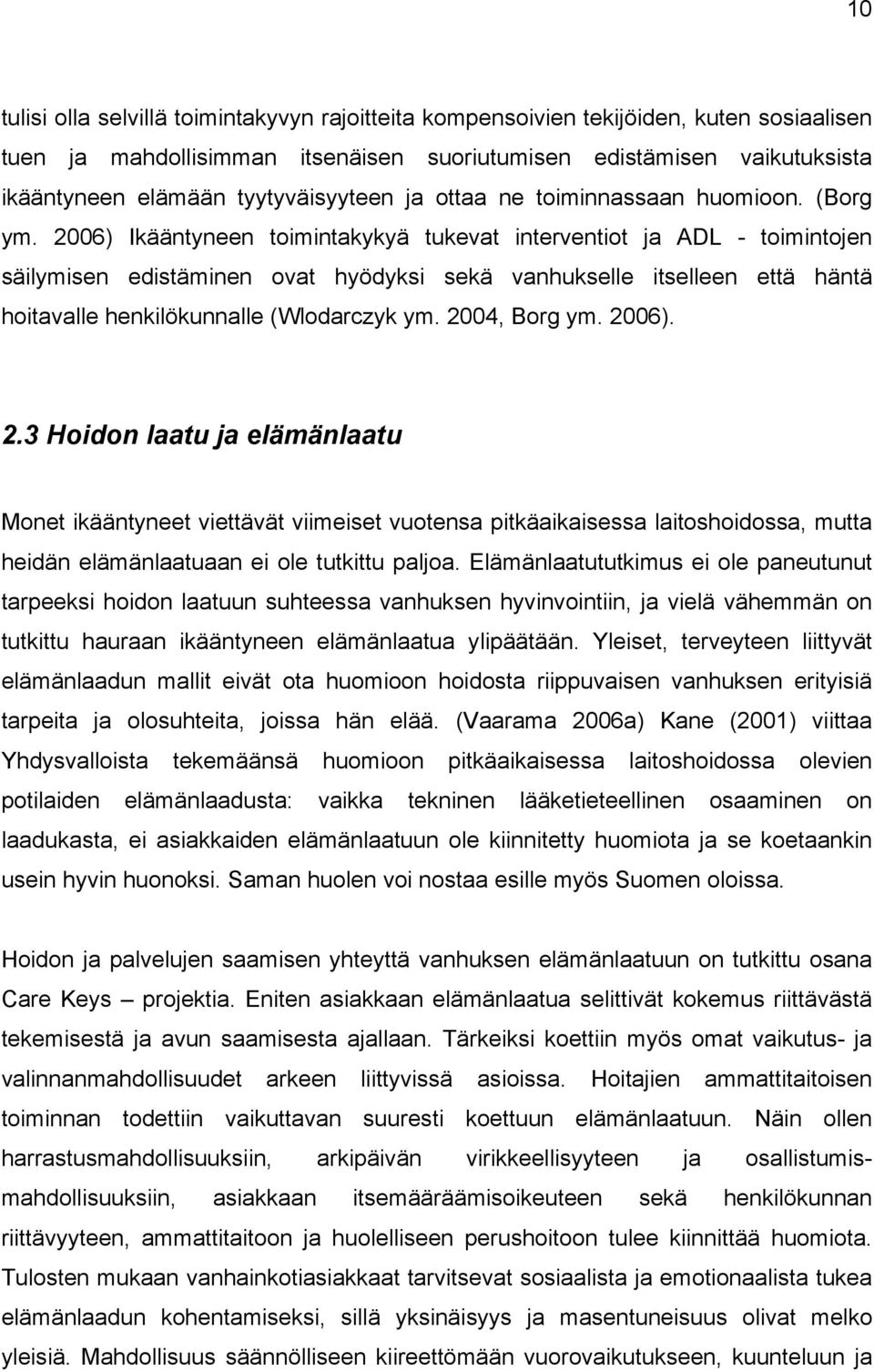 10

tulisi olla selvillä toimintakyvyn rajoitteita kompensoivien tekijöiden, kuten sosiaalisen tuen ja mahdollisimman itsenäisen suoriutumisen edistämisen vaikutuksista ikääntyneen elämään tyytyväisyyteen ja ottaa ne toiminnassaan huomioon. (Borg ym. 2006) Ikääntyneen toimintakykyä tukevat interventiot ja ADL - toimintojen säilymisen edistäminen ovat hyödyksi sekä vanhukselle itselleen että häntä hoitavalle henkilökunnalle (Wlodarczyk ym. 2004, Borg ym. 2006).

2.3 Hoidon laatu ja elämänlaatu

Monet ikääntyneet viettävät viimeiset vuotensa pitkäaikaisessa laitoshoidossa, mutta heidän elämänlaatuaan ei ole tutkittu paljoa. Elämänlaatututkimus ei ole paneutunut tarpeeksi hoidon laatuun suhteessa vanhuksen hyvinvointiin, ja vielä vähemmän on tutkittu hauraan ikääntyneen elämänlaatua ylipäätään. Yleiset, terveyteen liittyvät elämänlaadun mallit eivät ota huomioon hoidosta riippuvaisen vanhuksen erityisiä tarpeita ja olosuhteita, joissa hän elää. (Vaarama 2006a) Kane (2001) viittaa Yhdysvalloista tekemäänsä huomioon pitkäaikaisessa laitoshoidossa olevien potilaiden elämänlaadusta: vaikka tekninen lääketieteellinen osaaminen on laadukasta, ei asiakkaiden elämänlaatuun ole kiinnitetty huomiota ja se koetaankin usein hyvin huonoksi. Saman huolen voi nostaa esille myös Suomen oloissa.

Hoidon ja palvelujen saamisen yhteyttä vanhuksen elämänlaatuun on tutkittu osana Care Keys – projektia. Eniten asiakkaan elämänlaatua selittivät kokemus riittävästä tekemisestä ja avun saamisesta ajallaan. Tärkeiksi koettiin myös omat vaikutus- ja valinnanmahdollisuudet arkeen liittyvissä asioissa. Hoitajien ammattitaitoisen toiminnan todettiin vaikuttavan suuresti koettuun elämänlaatuun. Näin ollen harrastusmahdollisuuksiin, arkipäivän virikkeellisyyteen ja osallistumismahdollisuuksiin, asiakkaan itsemääräämisoikeuteen sekä henkilökunnan riittävyyteen, ammattitaitoon ja huolelliseen perushoitoon tulee kiinnittää huomiota. Tulosten mukaan vanhainkotiasiakkaat tarvitsevat sosiaalista ja emotionaalista tukea elämänlaadun kohentamiseksi, sillä yksinäisyys ja masentuneisuus olivat melko yleisiä. Mahdollisuus säännölliseen kiireettömään vuorovaikutukseen, kuunteluun ja